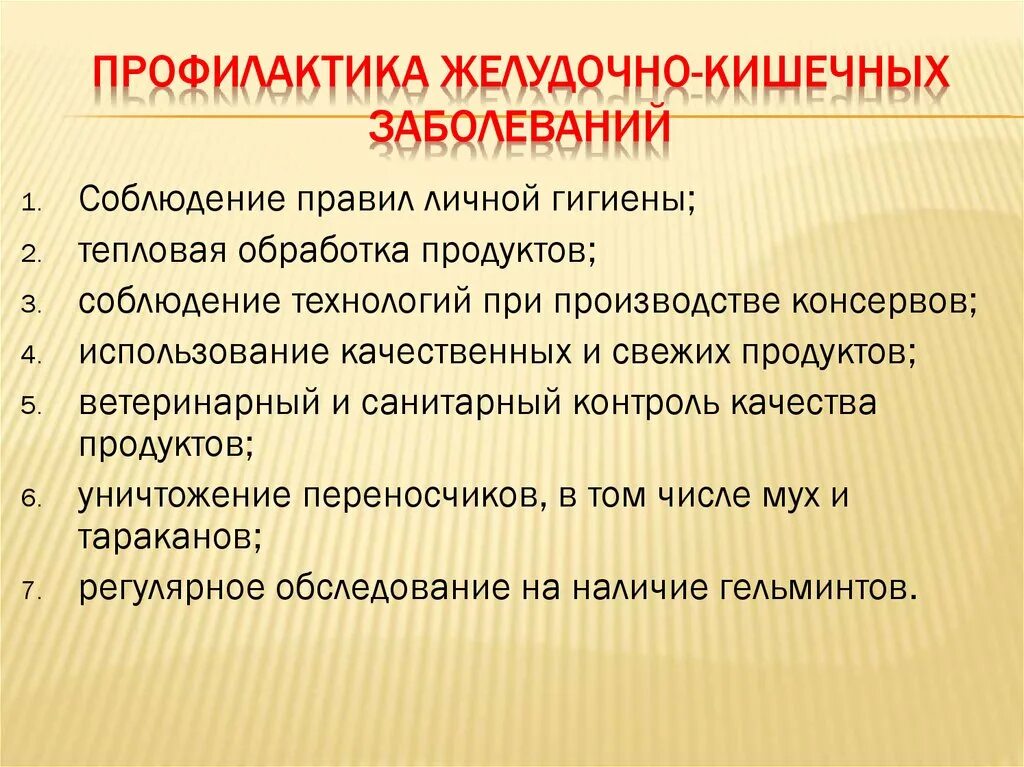 ПРОФИЛАКТИКА ЖЕЛУДОЧНО-КИШЕЧНЫХ ЗАБОЛЕВАНИЙ

1. Соблюдение правил личной гигиены;
2. тепловая обработка продуктов;
3. соблюдение технологий при производстве консервов;
4. использование качественных и свежих продуктов;
5. ветеринарный и санитарный контроль качества продуктов;
6. уничтожение переносчиков, в том числе мух и тараканов;
7. регулярное обследование на наличие гельминтов.